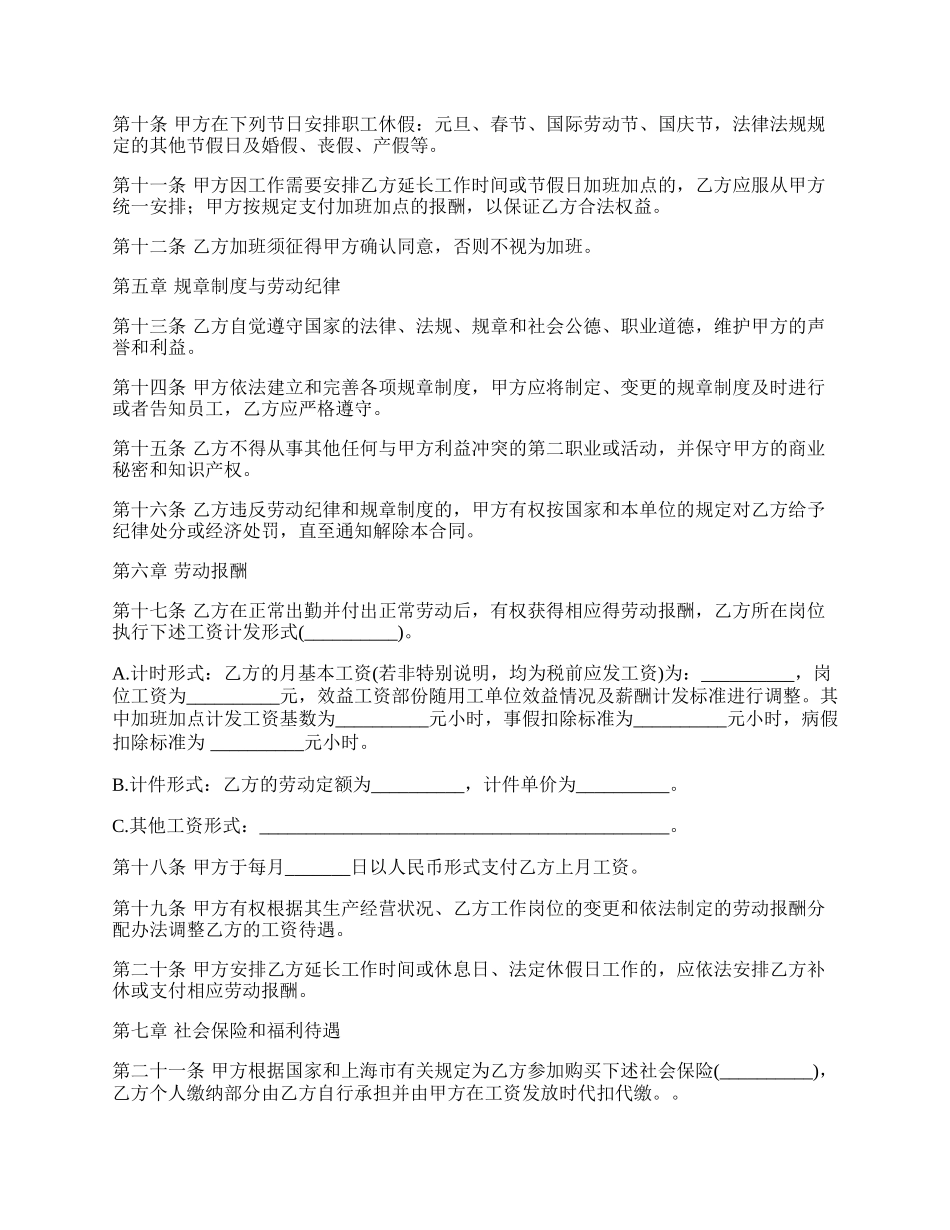 第十条 甲方在下列节日安排职工休假：元旦、春节、国际劳动节、国庆节，法律法规规定的其他节假日及婚假、丧假、产假等。

第十一条 甲方因工作需要安排乙方延长工作时间或节假日加班加点的，乙方应服从甲方统一安排；甲方按规定支付加班加点的报酬，以保证乙方合法权益。

第十二条 乙方加班须征得甲方确认同意，否则不视为加班。

第五章 规章制度与劳动纪律

第十三条 乙方自觉遵守国家的法律、法规、规章和社会公德、职业道德，维护甲方的声誉和利益。

第十四条 甲方依法建立和完善各项规章制度，甲方应将制定、变更的规章制度及时进行或者告知员工，乙方应严格遵守。

第十五条 乙方不得从事其他任何与甲方利益冲突的第二职业或活动，并保守甲方的商业秘密和知识产权。

第十六条 乙方违反劳动纪律和规章制度的，甲方有权按国家和本单位的规定对乙方给予纪律处分或经济处罚，直至通知解除本合同。

第六章 劳动报酬

第十七条 乙方在正常出勤并付出正常劳动后，有权获得相应得劳动报酬，乙方所在岗位执行下述工资计发形式(__________)。

A.计时形式：乙方的月基本工资(若非特别说明，均为税前应发工资)为：__________，岗位工资为__________元，效益工资部份随用工单位效益情况及薪酬计发标准进行调整。其中加班加点计发工资基数为__________元小时，事假扣除标准为__________元小时，病假扣除标准为 __________元小时。

B.计件形式：乙方的劳动定额为__________，计件单价为__________。

C.其他工资形式：____________________________________________。

第十八条 甲方于每月_______日以人民币形式支付乙方上月工资。

第十九条 甲方有权根据其生产经营状况、乙方工作岗位的变更和依法制定的劳动报酬分配办法调整乙方的工资待遇。

第二十条 甲方安排乙方延长工作时间或休息日、法定休假日工作的，应依法安排乙方补休或支付相应劳动报酬。

第七章 社会保险和福利待遇

第二十一条 甲方根据国家和上海市有关规定为乙方参加购买下述社会保险(__________)，乙方个人缴纳部分由乙方自行承担并由甲方在工资发放时代扣代缴。。